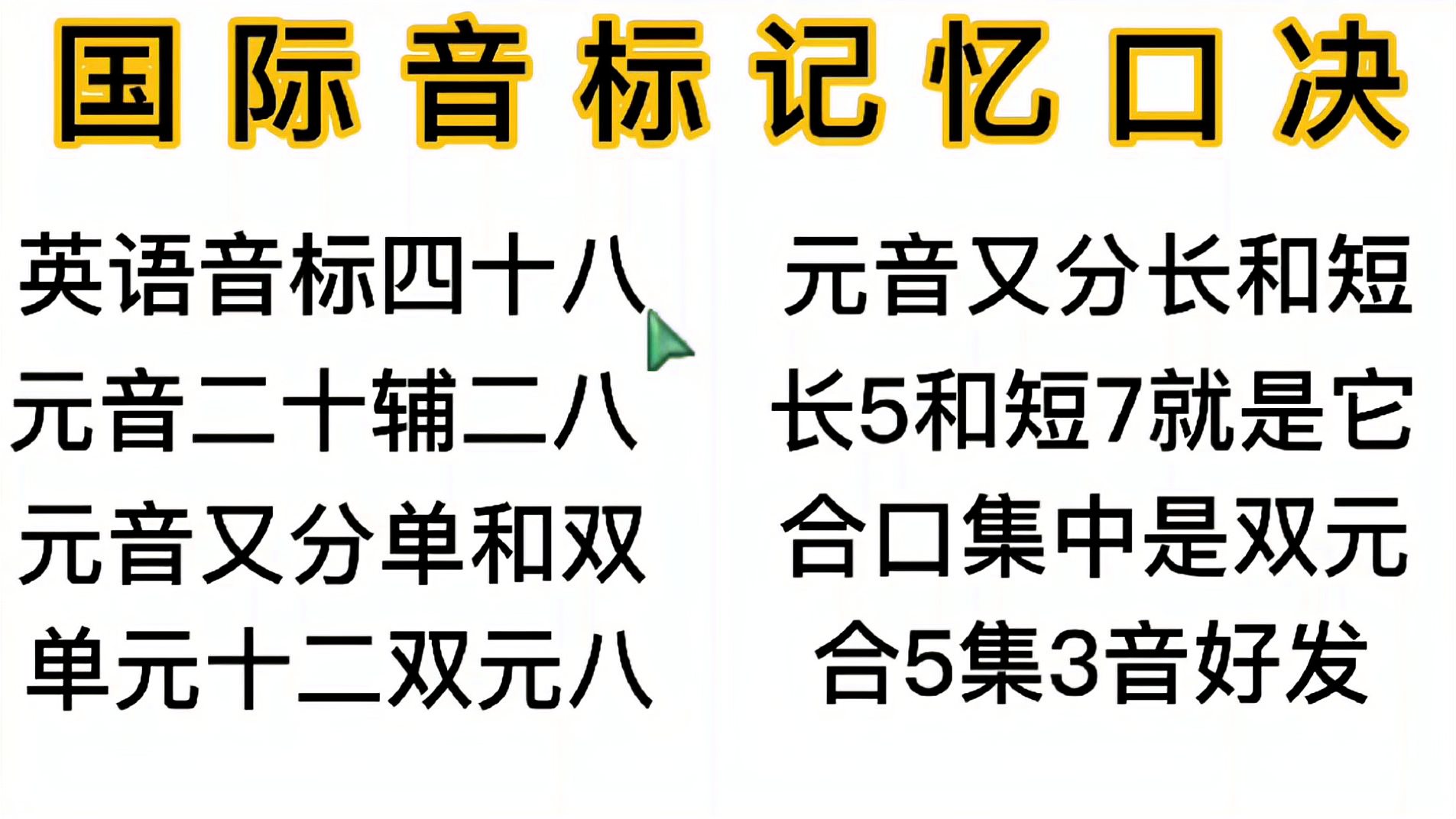 国际音标记忆口决

英语音标四十八
元音二十辅二八
元音又分单和双
单元十二双元八

元音又分长和短
长5和短7就是它
合口集中是双元
合5集3音好发